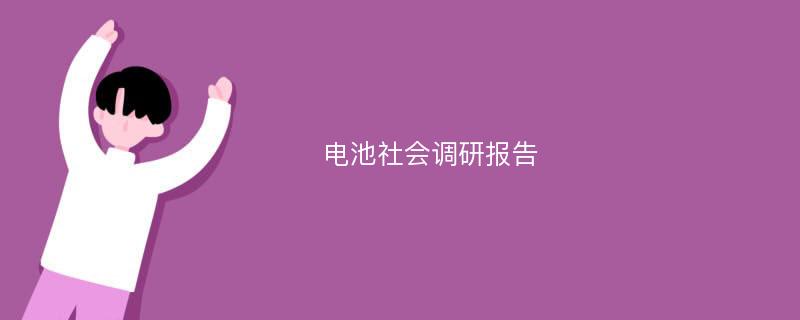 电池社会调研报告